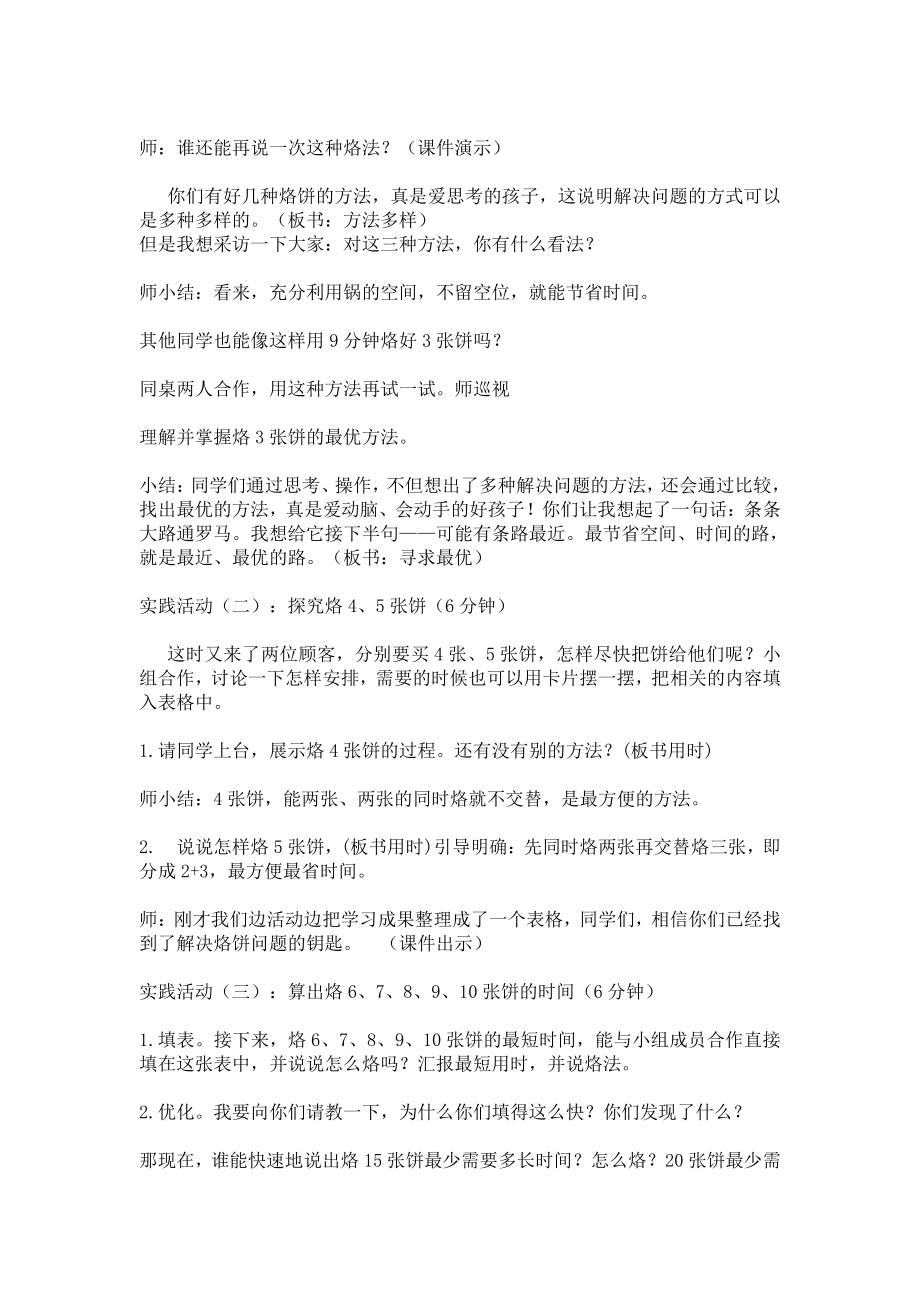 师：谁还能再说一次这种烙法？（课件演示）

你们有好几种烙饼的方法，真是爱思考的孩子，这说明解决问题的方式可以是多种多样的。（板书：方法多样）
但是我想采访一下大家：对这三种方法，你有什么看法？

师小结：看来，充分利用锅的空间，不留空位，就能节省时间。

其他同学也能像这样用 9 分钟烙好 3 张饼吗？

同桌两人合作，用这种方法再试一试。师巡视

理解并掌握烙 3 张饼的最优方法。

小结：同学们通过思考、操作，不但想出了多种解决问题的方法，还会通过比较，找出最优的方法，真是爱动脑、会动手的好孩子！你们让我想起了一句话：条条大路通罗马。我想给它接下半句——可能有条路最近。最节省空间、时间的路，就是最近、最优的路。（板书：寻求最优）

实践活动（二）：探究烙 4、5 张饼（6 分钟）

这时又来了两位顾客，分别要买 4 张、5 张饼，怎样尽快把饼给他们呢？小组合作，讨论一下怎样安排，需要的时候也可以用卡片摆一摆，把相关的内容填入表格中。

1.请同学上台，展示烙 4 张饼的过程。还有没有别的方法？(板书用时)

师小结：4 张饼，能两张、两张的同时烙就不交替，是最方便的方法。

2. 说说怎样烙 5 张饼，(板书用时)引导明确：先同时烙两张再交替烙三张，即分成 2+3，最方便最省时间。

师：刚才我们边活动边把学习成果整理成了一个表格，同学们，相信你们已经找到了解决烙饼问题的钥匙。 （课件出示）

实践活动（三）：算出烙 6、7、8、9、10 张饼的时间（6 分钟）

1.填表。接下来，烙 6、7、8、9、10 张饼的最短时间，能与小组成员合作直接填在这张表中，并说说怎么烙吗？汇报最短用时，并说烙法。

2.优化。我要向你们请教一下，为什么你们填得这么快？你们发现了什么？

那现在，谁能快速地说出烙 15 张饼最少需要多长时间？怎么烙？20 张饼最少需